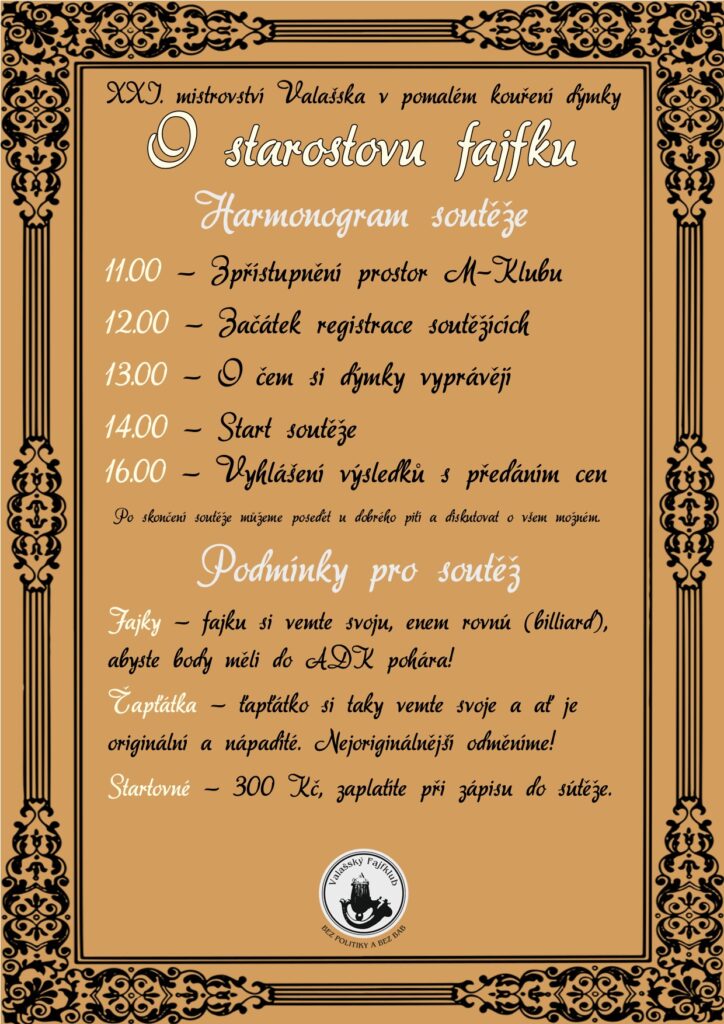 XXI. mistrovství Valašska v pomalém kouření dýmky

O starostovu fajfku

Harmonogram soutěže

11.00 – Zpřístupnění prostor M-Klubu

12.00 – Začátek registrace soutěžících

13.00 – O čem si dýmky vyprávějí

14.00 – Start soutěže

16.00 – Vyhlášení výsledků s předáním cen

Po skončení soutěže můžeme posedět u dobrého pití a diskutovat o všem možném.

Podmínky pro soutěž

Fajky – fajku si vemte svoju, enem rovnú (billiard), abyste body měli do ADK pohára!

Ťapťátka – ťapťátko si taky vemte svoje a ať je originální a nápadité. Nejoriginálnější odměníme!

Startovné – 300 Kč, zaplatíte při zápisu do sútěže.

Valašský Fajfklub
BEZ POLITIKY A BEZ BAB